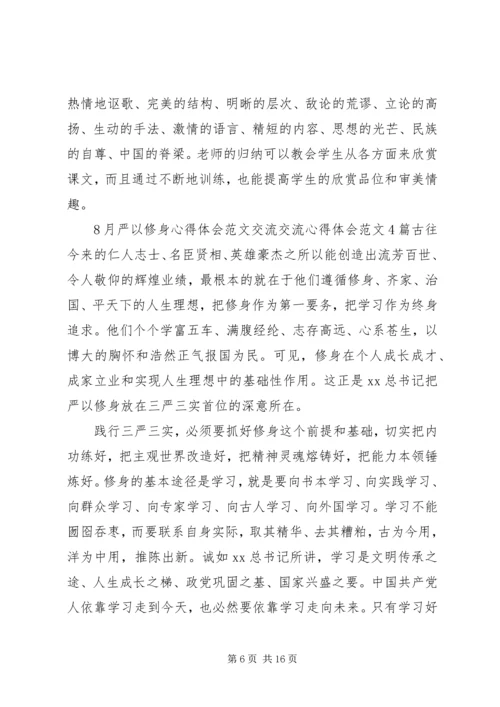 热情地讴歌、完美的结构、明晰的层次、敌论的荒谬、立论的高扬、生动的手法、激情的语言、精短的内容、思想的光芒、民族的自尊、中国的脊梁。老师的归纳可以教会学生从各方面来欣赏课文，而且通过不断地训练，也能提高学生的欣赏品位和审美情趣。

8月严以修身心得体会范文交流交流心得体会范文4篇古往今来的仁人志士、名臣贤相、英雄豪杰之所以能创造出流芳百世、令人敬仰的辉煌业绩，最根本的就在于他们遵循修身、齐家、治国、平天下的人生理想，把修身作为第一要务，把学习作为终身追求。他们个个学富五车、满腹经纶、志存高远、心系苍生，以博大的胸怀和浩然正气报国为民。可见，修身在个人成长成才、成家立业和实现人生理想中的基础性作用。这正是xx总书记把严以修身放在三严三实首位的深意所在。

践行三严三实，必须要抓好修身这个前提和基础，切实把内功练好，把主观世界改造好，把精神灵魂熔铸好，把能力本领锤炼好。修身的基本途径是学习，就是要向书本学习、向实践学习、向群众学习、向专家学习、向古人学习、向外国学习。学习不能囫囵吞枣，而要联系自身实际，取其精华、去其糟粕，古为今用，洋为中用，推陈出新。诚如xx总书记所讲，学习是文明传承之途、人生成长之梯、政党巩固之基、国家兴盛之要。中国共产党人依靠学习走到今天，也必然要依靠学习走向未来。只有学习好

第6页 共16页